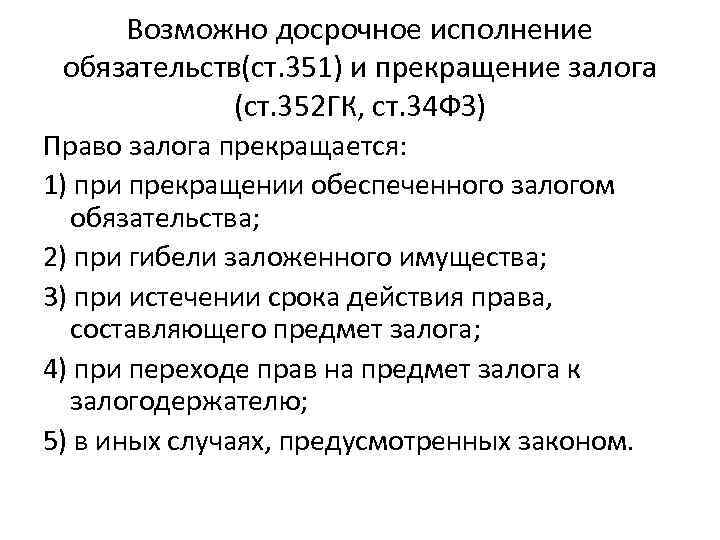 Возможно досрочное исполнение обязательств(ст.351) и прекращение залога (ст.352ГК, ст.34ФЗ)

Право залога прекращается:

1) при прекращении обеспеченного залогом обязательства;

2) при гибели заложенного имущества;

3) при истечении срока действия права, составляющего предмет залога;

4) при переходе прав на предмет залога к залогодержателю;

5) в иных случаях, предусмотренных законом.